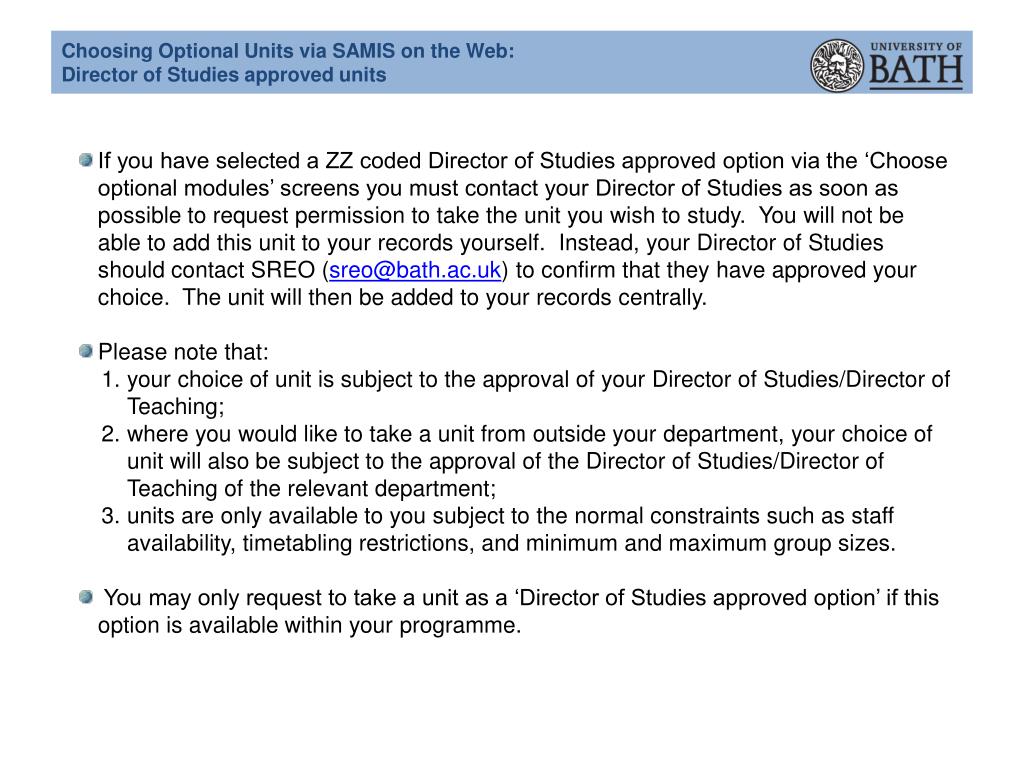 Choosing Optional Units via SAMIS on the Web:
Director of Studies approved units

UNIVERSITY OF BATH

If you have selected a ZZ coded Director of Studies approved option via the ‘Choose optional modules’ screens you must contact your Director of Studies as soon as possible to request permission to take the unit you wish to study. You will not be able to add this unit to your records yourself. Instead, your Director of Studies should contact SREO (sreo@bath.ac.uk) to confirm that they have approved your choice. The unit will then be added to your records centrally.

Please note that:
1. your choice of unit is subject to the approval of your Director of Studies/Director of Teaching;
2. where you would like to take a unit from outside your department, your choice of unit will also be subject to the approval of the Director of Studies/Director of Teaching of the relevant department;
3. units are only available to you subject to the normal constraints such as staff availability, timetabling restrictions, and minimum and maximum group sizes.

You may only request to take a unit as a ‘Director of Studies approved option’ if this option is available within your programme.